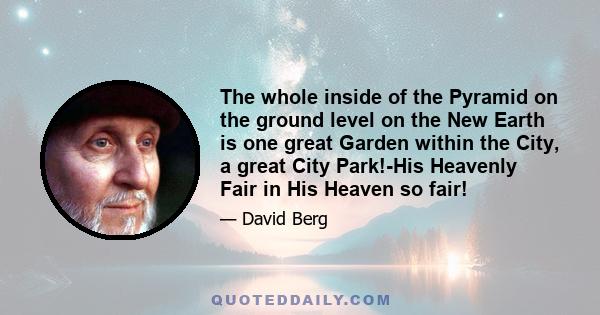 The whole inside of the Pyramid on the ground level on the New Earth is one great Garden within the City, a great City Park!-His Heavenly Fair in His Heaven so fair!

— David Berg

QUOTEDDAILY.COM